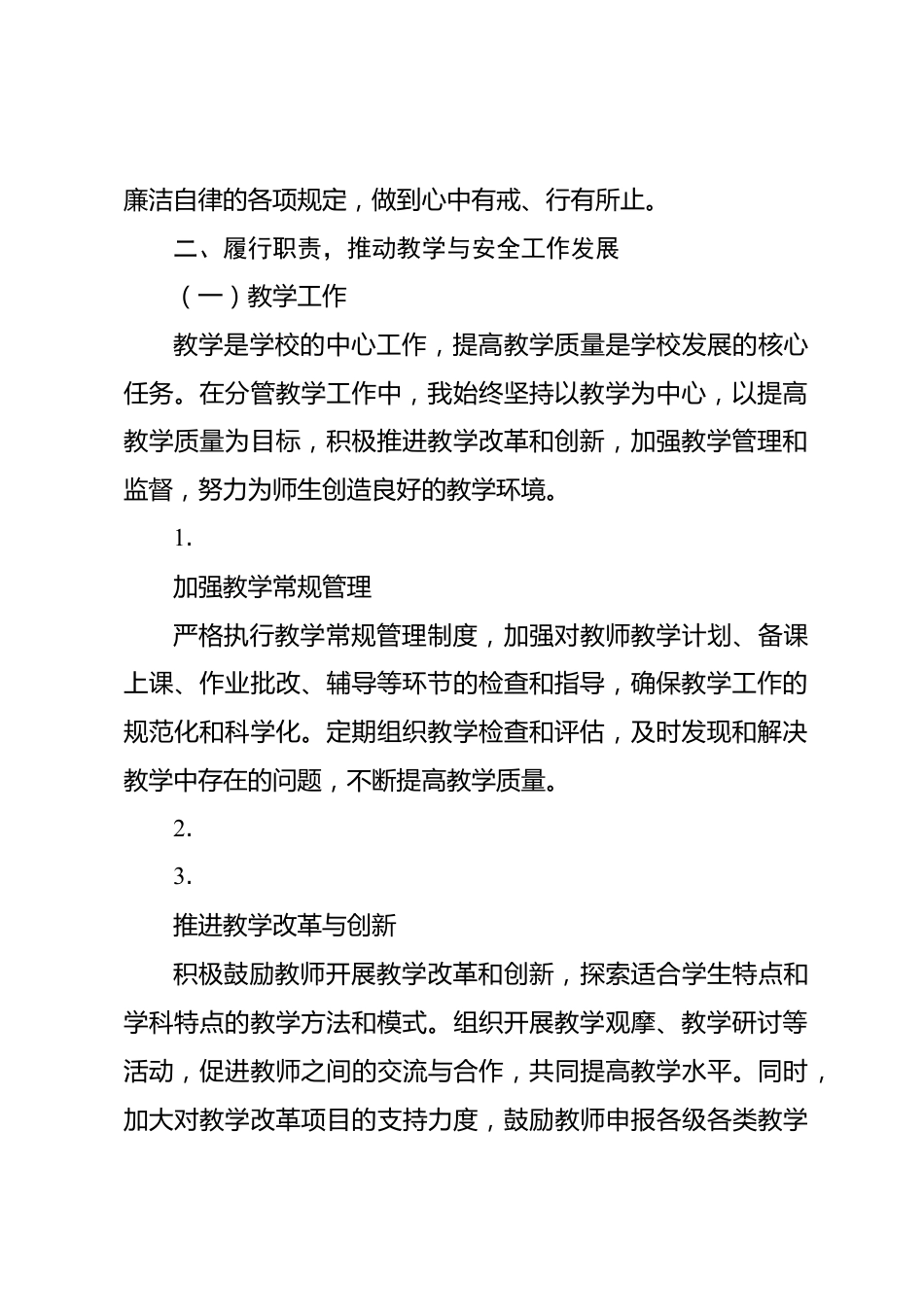 廉洁自律的各项规定，做到心中有戒、行有所止。

二、履行职责，推动教学与安全工作发展

（一）教学工作

教学是学校的中心工作，提高教学质量是学校发展的核心任务。在分管教学工作中，我始终坚持以教学为中心，以提高教学质量为目标，积极推进教学改革和创新，加强教学管理和监督，努力为师生创造良好的教学环境。

1.

加强教学常规管理

严格执行教学常规管理制度，加强对教师教学计划、备课上课、作业批改、辅导等环节的检查和指导，确保教学工作的规范化和科学化。定期组织教学检查和评估，及时发现和解决教学中存在的问题，不断提高教学质量。

2.

3.

推进教学改革与创新

积极鼓励教师开展教学改革和创新，探索适合学生特点和学科特点的教学方法和模式。组织开展教学观摩、教学研讨等活动，促进教师之间的交流与合作，共同提高教学水平。同时，加大对教学改革项目的支持力度，鼓励教师申报各级各类教学